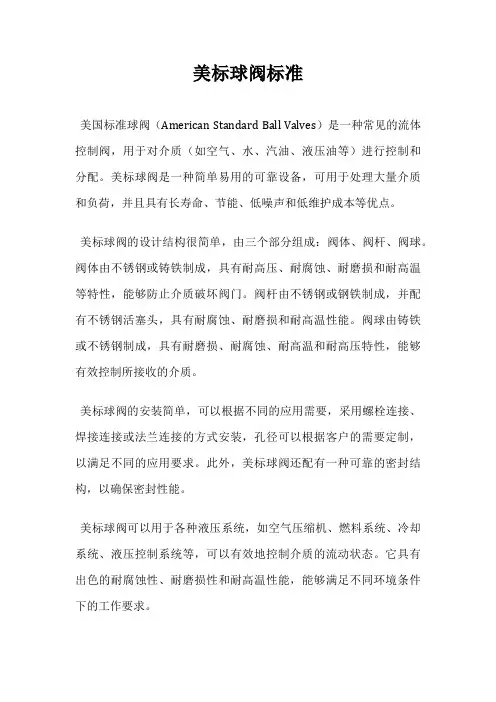 美标球阀标准

美国标准球阀（American Standard Ball Valves）是一种常见的流体控制阀，用于对介质（如空气、水、汽油、液压油等）进行控制和分配。美标球阀是一种简单易用的可靠设备，可用于处理大量介质和负荷，并且具有长寿命、节能、低噪声和低维护成本等优点。

美标球阀的设计结构很简单，由三个部分组成：阀体、阀杆、阀球。阀体由不锈钢或铸铁制成，具有耐高压、耐腐蚀、耐磨损和耐高温等特性，能够防止介质破坏阀门。阀杆由不锈钢或钢铁制成，并配有不锈钢活塞头，具有耐腐蚀、耐磨损和耐高温性能。阀球由铸铁或不锈钢制成，具有耐磨损、耐腐蚀、耐高温和耐高压特性，能够有效控制所接收的介质。

美标球阀的安装简单，可以根据不同的应用需要，采用螺栓连接、焊接连接或法兰连接的方式安装，孔径可以根据客户的需要定制，以满足不同的应用要求。此外，美标球阀还配有一种可靠的密封结构，以确保密封性能。

美标球阀可以用于各种液压系统，如空气压缩机、燃料系统、冷却系统、液压控制系统等，可以有效地控制介质的流动状态。它具有出色的耐腐蚀性、耐磨损性和耐高温性能，能够满足不同环境条件下的工作要求。